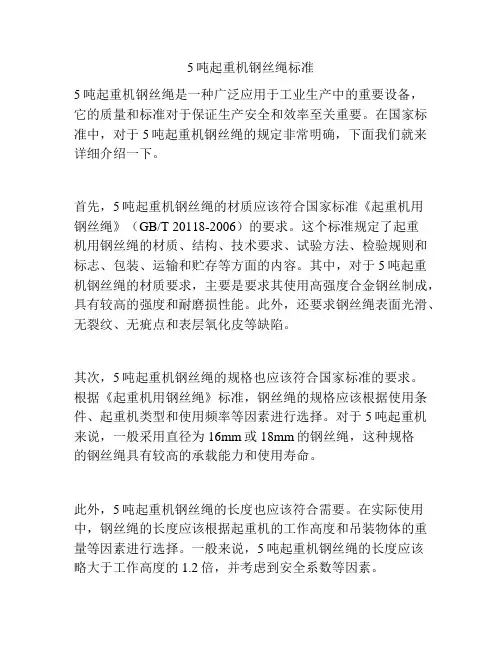 5 吨起重机钢丝绳标准

5 吨起重机钢丝绳是一种广泛应用于工业生产中的重要设备，它的质量和标准对于保证生产安全和效率至关重要。在国家标准中，对于 5 吨起重机钢丝绳的规定非常明确，下面我们就来详细介绍一下。

首先，5 吨起重机钢丝绳的材质应该符合国家标准《起重机用钢丝绳》（GB/T 20118-2006）的要求。这个标准规定了起重机用钢丝绳的材质、结构、技术要求、试验方法、检验规则和标志、包装、运输和贮存等方面的内容。其中，对于 5 吨起重机钢丝绳的材质要求，主要是要求其使用高强度合金钢丝制成，具有较高的强度和耐磨损性能。此外，还要求钢丝绳表面光滑、无裂纹、无疵点和表层氧化皮等缺陷。

其次，5 吨起重机钢丝绳的规格也应该符合国家标准的要求。根据《起重机用钢丝绳》标准，钢丝绳的规格应该根据使用条件、起重机类型和使用频率等因素进行选择。对于 5 吨起重机来说，一般采用直径为 16mm 或 18mm 的钢丝绳，这种规格的钢丝绳具有较高的承载能力和使用寿命。

此外，5 吨起重机钢丝绳的长度也应该符合需要。在实际使用中，钢丝绳的长度应该根据起重机的工作高度和吊装物体的重量等因素进行选择。一般来说，5 吨起重机钢丝绳的长度应该略大于工作高度的 1.2 倍，并考虑到安全系数等因素。